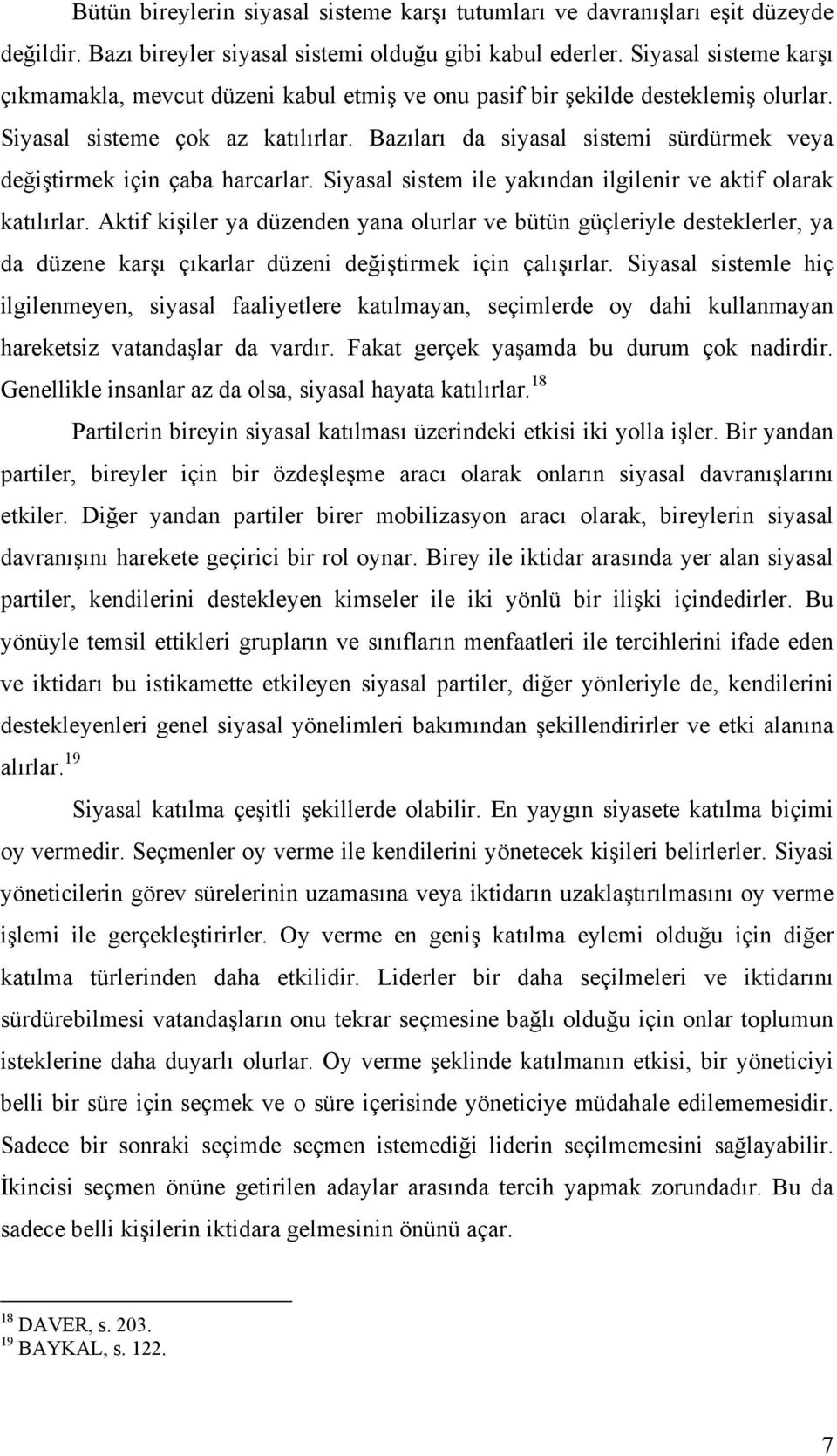 Bütün bireylerin siyasal sisteme karşı tutumları ve davranışları eşit düzeyde değildir. Bazı bireyler siyasal sistemi olduğu gibi kabul ederler. Siyasal sisteme karşı çıkmamakla, mevcut düzeni kabul etmiş ve onu pasif bir şekilde desteklemiş olurlar. Siyasal sisteme çok az katılırlar. Bazıları da siyasal sistemi sürdürmek veya değiştirmek için çaba harcarlar. Siyasal sistem ile yakından ilgilenir ve aktif olarak katılırlar. Aktif kişiler ya düzenden yana olurlar ve bütün güçleriyle desteklerler, ya da düzene karşı çıkarlar düzeni değiştirmek için çalışırlar. Siyasal sistemle hiç ilgilenmeyen, siyasal faaliyetlere katılmayan, seçimlerde oy dahi kullanmayan hareketsiz vatandaşlar da vardır. Fakat gerçek yaşamda bu durum çok nadirdir. Genellikle insanlar az da olsa, siyasal hayata katılırlar.$^{18}$

Partilerin bireyin siyasal katılması üzerindeki etkisi iki yolla işler. Bir yandan partiler, bireyler için bir özdeşleşme aracı olarak onların siyasal davranışlarını etkiler. Diğer yandan partiler birer mobilizasyon aracı olarak, bireylerin siyasal davranışını harekete geçirici bir rol oynar. Birey ile iktidar arasında yer alan siyasal partiler, kendilerini destekleyen kimseler ile iki yönlü bir ilişki içindedirler. Bu yönüyle temsil ettikleri grupların ve sınıfların menfaatleri ile tercihlerini ifade eden ve iktidarı bu istikamette etkileyen siyasal partiler, diğer yönleriyle de, kendilerini destekleyenleri genel siyasal yönelimleri bakımından şekillendirirler ve etki alanına alırlar.$^{19}$

Siyasal katılma çeşitli şekillerde olabilir. En yaygın siyasete katılma biçimi oy vermedir. Seçmenler oy verme ile kendilerini yönetecek kişileri belirlerler. Siyasi yöneticilerin görev sürelerinin uzamasına veya iktidarın uzaklaştırılmasını oy verme işlemi ile gerçekleştirirler. Oy verme en geniş katılma eylemi olduğu için diğer katılma türlerinden daha etkilidir. Liderler bir daha seçilmeleri ve iktidarını sürdürebilmesi vatandaşların onu tekrar seçmesine bağlı olduğu için onlar toplumun isteklerine daha duyarlı olurlar. Oy verme şeklinde katılmanın etkisi, bir yöneticiyi belli bir süre için seçmek ve o süre içerisinde yöneticiye müdahale edilememesidir. Sadece bir sonraki seçimde seçmen istemediği liderin seçilmemesini sağlayabilir. İkincisi seçmen önüne getirilen adaylar arasında tercih yapmak zorundadır. Bu da sadece belli kişilerin iktidara gelmesinin önünü açar.

$^{18}$ DAVER, s. 203.
$^{19}$ BAYKAL, s. 122.

7